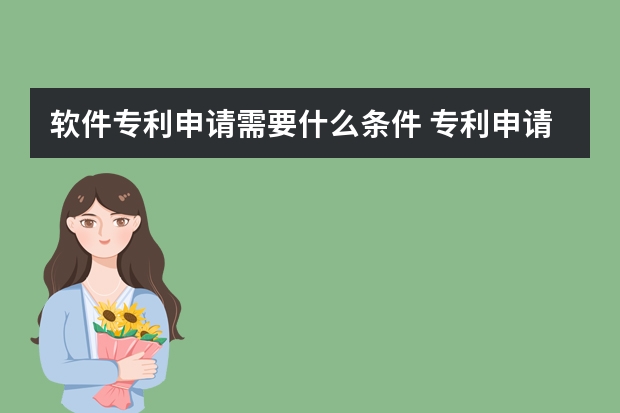 软件专利申请需要什么条件 专利申请